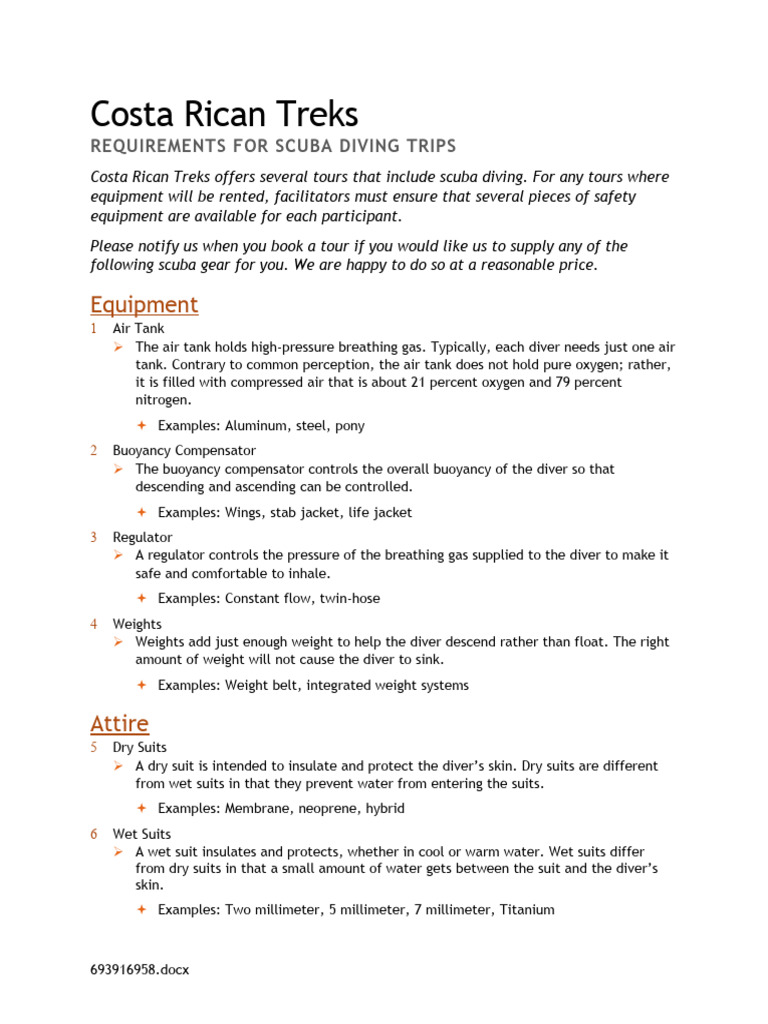 Costa Rican Treks

REQUIREMENTS FOR SCUBA DIVING TRIPS

Costa Rican Treks offers several tours that include scuba diving. For any tours where equipment will be rented, facilitators must ensure that several pieces of safety equipment are available for each participant.

Please notify us when you book a tour if you would like us to supply any of the following scuba gear for you. We are happy to do so at a reasonable price.

Equipment

1 Air Tank
➢ The air tank holds high-pressure breathing gas. Typically, each diver needs just one air tank. Contrary to common perception, the air tank does not hold pure oxygen; rather, it is filled with compressed air that is about 21 percent oxygen and 79 percent nitrogen.
✦ Examples: Aluminum, steel, pony

2 Buoyancy Compensator
➢ The buoyancy compensator controls the overall buoyancy of the diver so that descending and ascending can be controlled.
✦ Examples: Wings, stab jacket, life jacket

3 Regulator
➢ A regulator controls the pressure of the breathing gas supplied to the diver to make it safe and comfortable to inhale.
✦ Examples: Constant flow, twin-hose

4 Weights
➢ Weights add just enough weight to help the diver descend rather than float. The right amount of weight will not cause the diver to sink.
✦ Examples: Weight belt, integrated weight systems

Attire

5 Dry Suits
➢ A dry suit is intended to insulate and protect the diver's skin. Dry suits are different from wet suits in that they prevent water from entering the suits.
✦ Examples: Membrane, neoprene, hybrid

6 Wet Suits
➢ A wet suit insulates and protects, whether in cool or warm water. Wet suits differ from dry suits in that a small amount of water gets between the suit and the diver's skin.
✦ Examples: Two millimeter, 5 millimeter, 7 millimeter, Titanium

693916958.docx